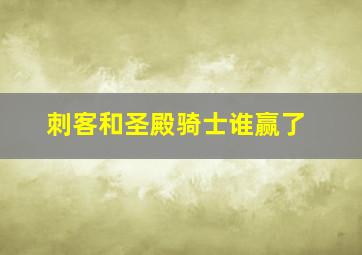 刺客和圣殿骑士谁赢了